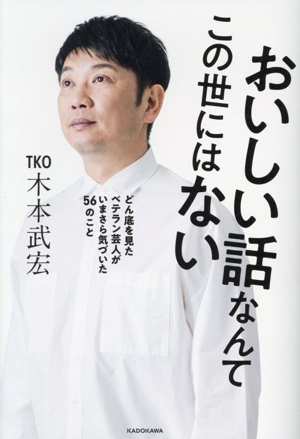 おいしい話なんて
この世にはない

どん底を見た
ベテラン芸人が
いまさら気づいた
56のこと

TKO
木本武宏

KADOKAWA